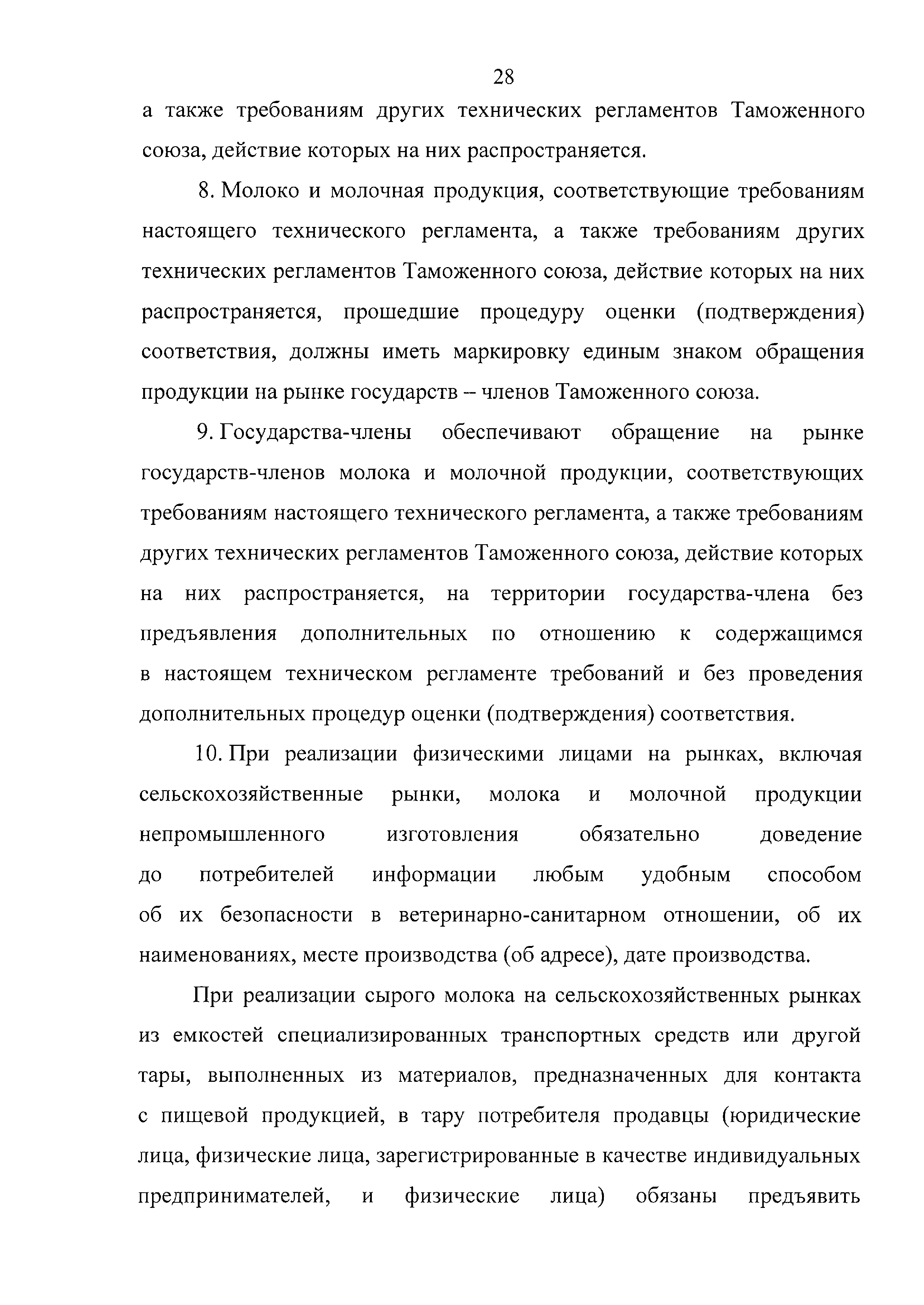 28

а также требованиям других технических регламентов Таможенного союза, действие которых на них распространяется.

8. Молоко и молочная продукция, соответствующие требованиям настоящего технического регламента, а также требованиям других технических регламентов Таможенного союза, действие которых на них распространяется, прошедшие процедуру оценки (подтверждения) соответствия, должны иметь маркировку единым знаком обращения продукции на рынке государств – членов Таможенного союза.

9. Государства-члены обеспечивают обращение на рынке государств-членов молока и молочной продукции, соответствующих требованиям настоящего технического регламента, а также требованиям других технических регламентов Таможенного союза, действие которых на них распространяется, на территории государства-члена без предъявления дополнительных по отношению к содержащимся в настоящем техническом регламенте требований и без проведения дополнительных процедур оценки (подтверждения) соответствия.

10. При реализации физическими лицами на рынках, включая сельскохозяйственные рынки, молока и молочной продукции непромышленного изготовления обязательно доведение до потребителей информации любым удобным способом об их безопасности в ветеринарно-санитарном отношении, об их наименованиях, месте производства (об адресе), дате производства.

При реализации сырого молока на сельскохозяйственных рынках из емкостей специализированных транспортных средств или другой тары, выполненных из материалов, предназначенных для контакта с пищевой продукцией, в тару потребителя продавцы (юридические лица, физические лица, зарегистрированные в качестве индивидуальных предпринимателей, и физические лица) обязаны предъявить